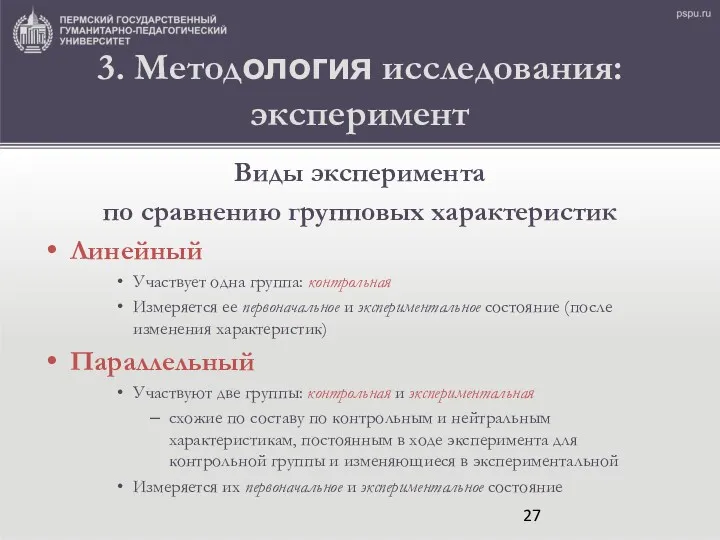 ПЕРМСКИЙ ГОСУДАРСТВЕННЫЙ ГУМАНИТАРНО-ПЕДАГОГИЧЕСКИЙ УНИВЕРСИТЕТ

pspu.ru

3. Методология исследования: эксперимент

Виды эксперимента
по сравнению групповых характеристик

• Линейный
• Участвует одна группа: контрольная
• Измеряется ее первоначальное и экспериментальное состояние (после изменения характеристик)

• Параллельный
• Участвуют две группы: контрольная и экспериментальная
– схожие по составу по контрольным и нейтральным характеристикам, постоянным в ходе эксперимента для контрольной группы и изменяющиеся в экспериментальной
• Измеряется их первоначальное и экспериментальное состояние

27